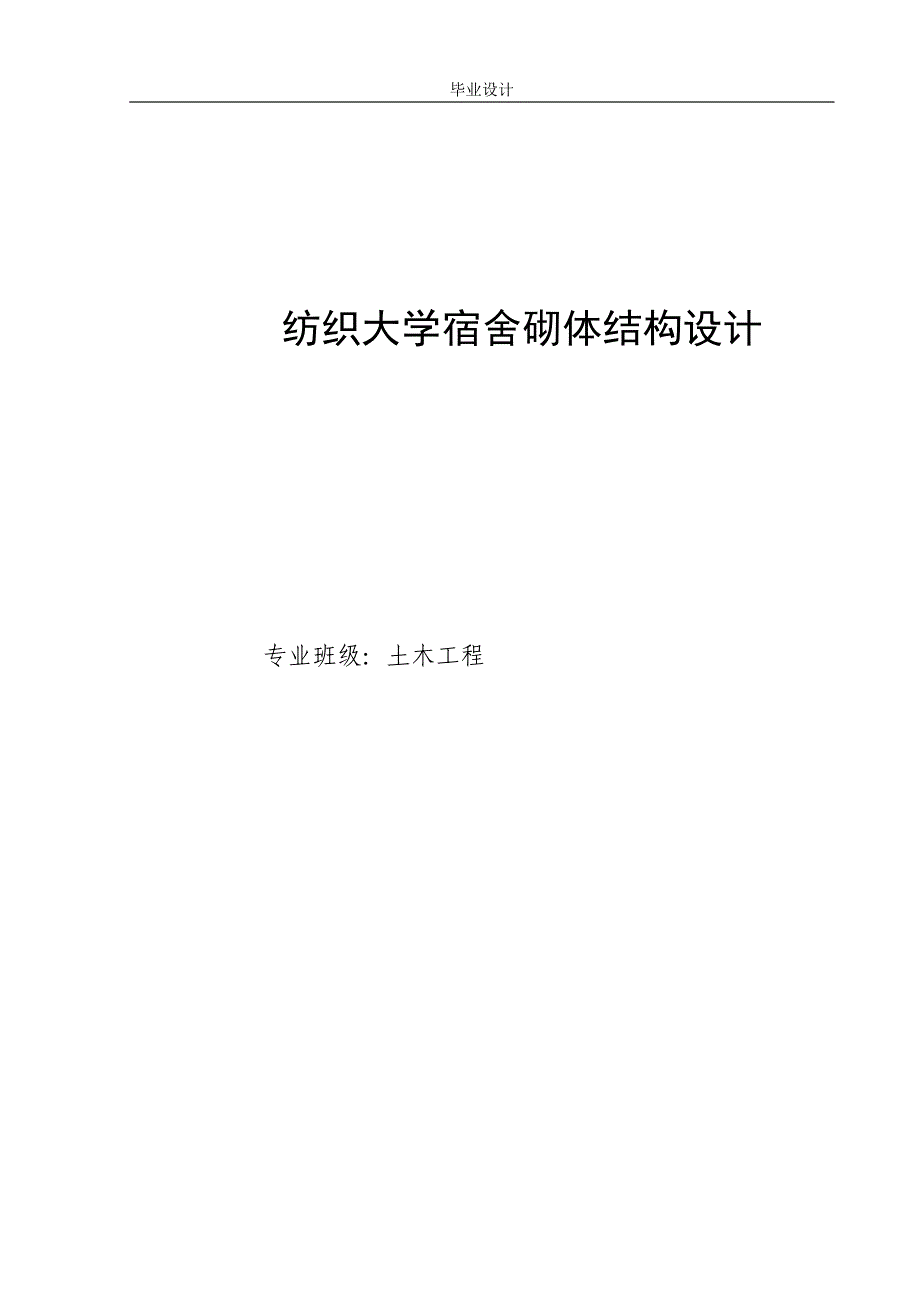 毕业设计

纺织大学宿舍砌体结构设计

专业班级：土木工程